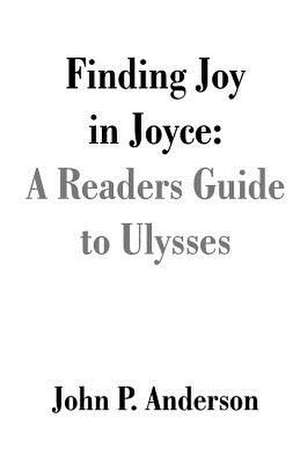 Finding Joy in Joyce:

A Readers Guide to Ulysses

John P. Anderson